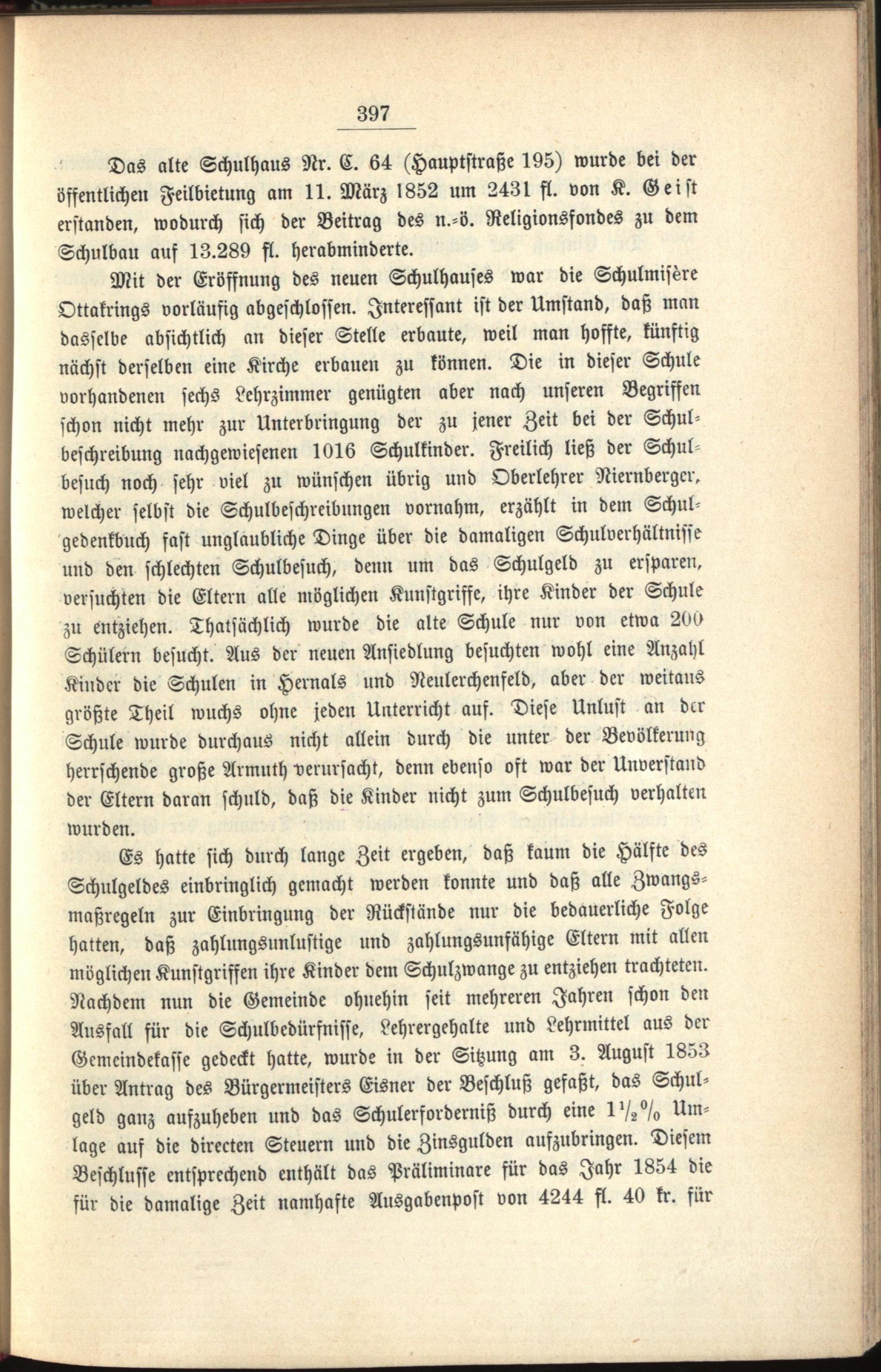 397

Das alte Schulhaus Nr. C. 64 (Hauptstraße 195) wurde bei der öffentlichen Feilbietung am 11. März 1852 um 2431 fl. von K. Geist erstanden, wodurch sich der Beitrag des n.-ö. Religionsfondes zu dem Schulbau auf 13.289 fl. herabminderte.

Mit der Eröffnung des neuen Schulhauses war die Schulmisère Ottakrings vorläufig abgeschlossen. Interessant ist der Umstand, daß man dasselbe absichtlich an dieser Stelle erbaute, weil man hoffte, künftig nächst derselben eine Kirche erbauen zu können. Die in dieser Schule vorhandenen sechs Lehrzimmer genügten aber nach unseren Begriffen schon nicht mehr zur Unterbringung der zu jener Zeit bei der Schulbeschreibung nachgewiesenen 1016 Schulkinder. Freilich ließ der Schulbesuch noch sehr viel zu wünschen übrig und Oberlehrer Niernberger, welcher selbst die Schulbeschreibungen vornahm, erzählt in dem Schulgedenkbuch fast unglaubliche Dinge über die damaligen Schulverhältnisse und den schlechten Schulbesuch, denn um das Schulgeld zu ersparen, versuchten die Eltern alle möglichen Kunstgriffe, ihre Kinder der Schule zu entziehen. Thatsächlich wurde die alte Schule nur von etwa 200 Schülern besucht. Aus der neuen Ansiedlung besuchten wohl eine Anzahl Kinder die Schulen in Hernals und Neulerchenfeld, aber der weitaus größte Theil wuchs ohne jeden Unterricht auf. Diese Unlust an der Schule wurde durchaus nicht allein durch die unter der Bevölkerung herrschende große Armuth verursacht, denn ebenso oft war der Unverstand der Eltern daran schuld, daß die Kinder nicht zum Schulbesuch verhalten wurden.

Es hatte sich durch lange Zeit ergeben, daß kaum die Hälfte des Schulgeldes einbringlich gemacht werden konnte und daß alle Zwangsmaßregeln zur Einbringung der Rückstände nur die bedauerliche Folge hatten, daß zahlungsunlustige und zahlungsunfähige Eltern mit allen möglichen Kunstgriffen ihre Kinder dem Schulzwange zu entziehen trachteten. Nachdem nun die Gemeinde ohnehin seit mehreren Jahren schon den Ausfall für die Schulbedürfnisse, Lehrergehalte und Lehrmittel aus der Gemeindekasse gedeckt hatte, wurde in der Sitzung am 3. August 1853 über Antrag des Bürgermeisters Eisner der Beschluß gefaßt, das Schulgeld ganz aufzuheben und das Schulerforderniß durch eine $1\frac{1}{2}\%$ Umlage auf die directen Steuern und die Zinsgulden aufzubringen. Diesem Beschlusse entsprechend enthält das Präliminare für das Jahr 1854 die für die damalige Zeit namhafte Ausgabenpost von 4244 fl. 40 kr. für